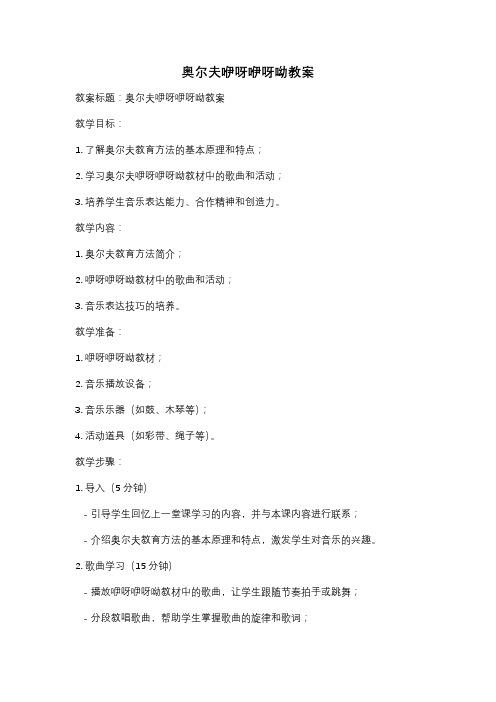 奥尔夫咿呀咿呀呦教案

教案标题：奥尔夫咿呀咿呀呦教案

教学目标：

1. 了解奥尔夫教育方法的基本原理和特点；

2. 学习奥尔夫咿呀咿呀呦教材中的歌曲和活动；

3. 培养学生音乐表达能力、合作精神和创造力。

教学内容：

1. 奥尔夫教育方法简介；

2. 咿呀咿呀呦教材中的歌曲和活动；

3. 音乐表达技巧的培养。

教学准备：

1. 咿呀咿呀呦教材；

2. 音乐播放设备；

3. 音乐乐器（如鼓、木琴等）；

4. 活动道具（如彩带、绳子等）。

教学步骤：

1. 导入（5 分钟）

- 引导学生回忆上一堂课学习的内容，并与本课内容进行联系；

- 介绍奥尔夫教育方法的基本原理和特点，激发学生对音乐的兴趣。

2. 歌曲学习（15 分钟）

- 播放咿呀咿呀呦教材中的歌曲，让学生跟随节奏拍手或跳舞；

- 分段教唱歌曲，帮助学生掌握歌曲的旋律和歌词；